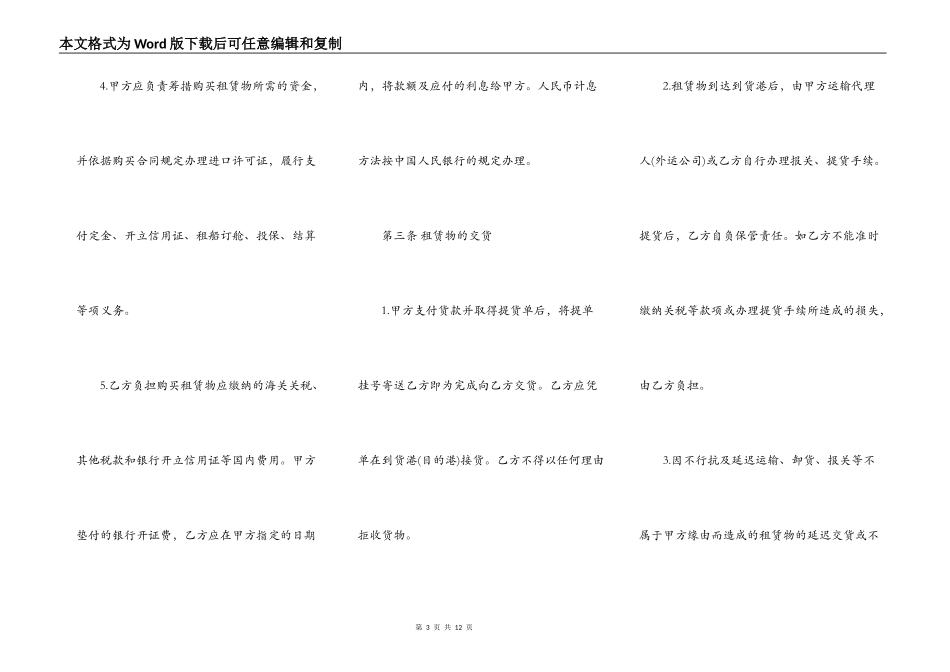 本文格式为Word版下载后可任意编辑和复制

4.甲方应负责筹措购买租赁物所需的资金，并依据购买合同规定办理进口许可证，履行支付定金、开立信用证、租船订舱、投保、结算等项义务。

5.乙方负担购买租赁物应缴纳的海关关税、其他税款和银行开立信用证等国内费用。甲方垫付的银行开证费，乙方应在甲方指定的日期内，将款额及应付的利息给甲方。人民币计息方法按中国人民银行的规定办理。

第三条 租赁物的交货

1.甲方支付货款并取得提货单后，将提单挂号寄送乙方即为完成向乙方交货。乙方应凭单在到货港(目的港)接货。乙方不得以任何理由拒收货物。

2.租赁物到达到货港后，由甲方运输代理人(外运公司)或乙方自行办理报关、提货手续。提货后，乙方自负保管责任。如乙方不能准时缴纳关税等款项或办理提货手续所造成的损失，由乙方负担。

3.因不行抗及延迟运输、卸货、报关等不属于甲方缘由而造成的租赁物的延迟交货或不

第 3 页 共 12 页